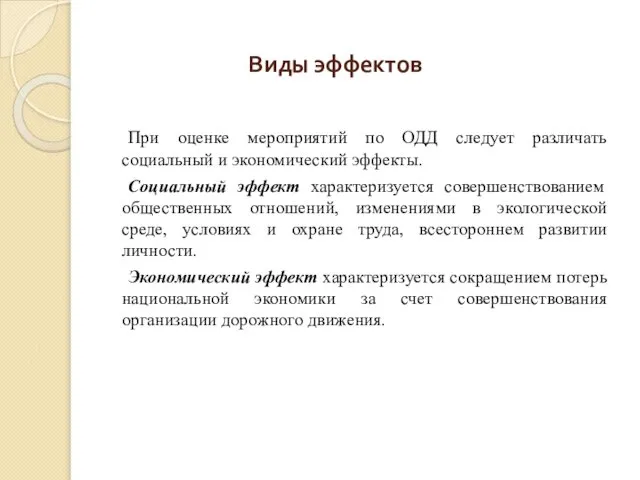 Виды эффектов

При оценке мероприятий по ОДД следует различать социальный и экономический эффекты.

Социальный эффект характеризуется совершенствованием общественных отношений, изменениями в экологической среде, условиях и охране труда, всестороннем развитии личности.

Экономический эффект характеризуется сокращением потерь национальной экономики за счет совершенствования организации дорожного движения.